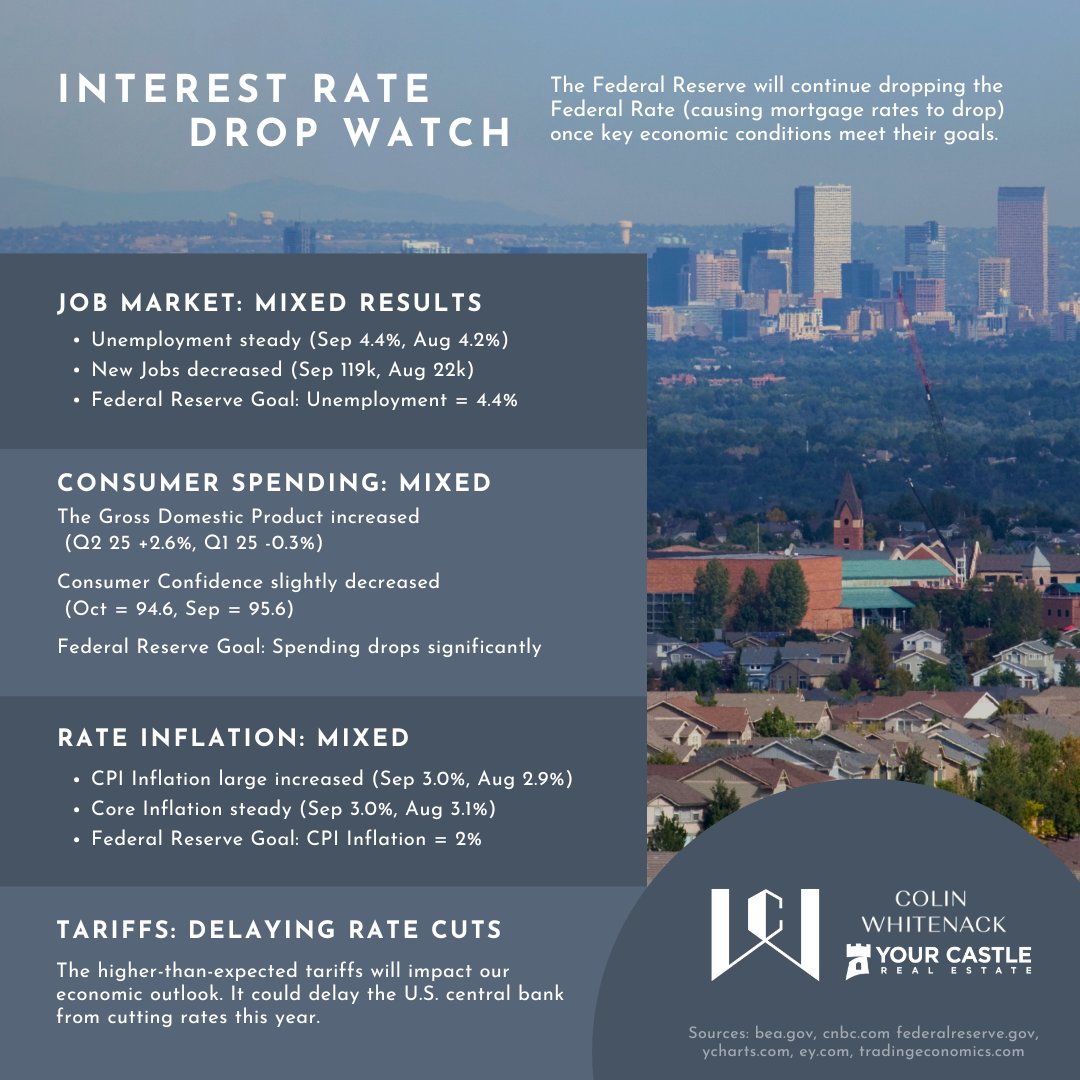 INTEREST RATE DROP WATCH

The Federal Reserve will continue dropping the Federal Rate (causing mortgage rates to drop) once key economic conditions meet their goals.

JOB MARKET: MIXED RESULTS

• Unemployment steady (Sep 4.4%, Aug 4.2%)
• New Jobs decreased (Sep 119k, Aug 22k)
• Federal Reserve Goal: Unemployment = 4.4%

CONSUMER SPENDING: MIXED

The Gross Domestic Product increased (Q2 25 +2.6%, Q1 25 -0.3%)

Consumer Confidence slightly decreased (Oct = 94.6, Sep = 95.6)

Federal Reserve Goal: Spending drops significantly

RATE INFLATION: MIXED

• CPI Inflation large increased (Sep 3.0%, Aug 2.9%)
• Core Inflation steady (Sep 3.0%, Aug 3.1%)
• Federal Reserve Goal: CPI Inflation = 2%

TARIFFS: DELAYING RATE CUTS

The higher-than-expected tariffs will impact our economic outlook. It could delay the U.S. central bank from cutting rates this year.

COLIN WHITENACK
YOUR CASTLE REAL ESTATE

Sources: bea.gov, cnbc.com federalreserve.gov, ycharts.com, ey.com, tradingeconomics.com